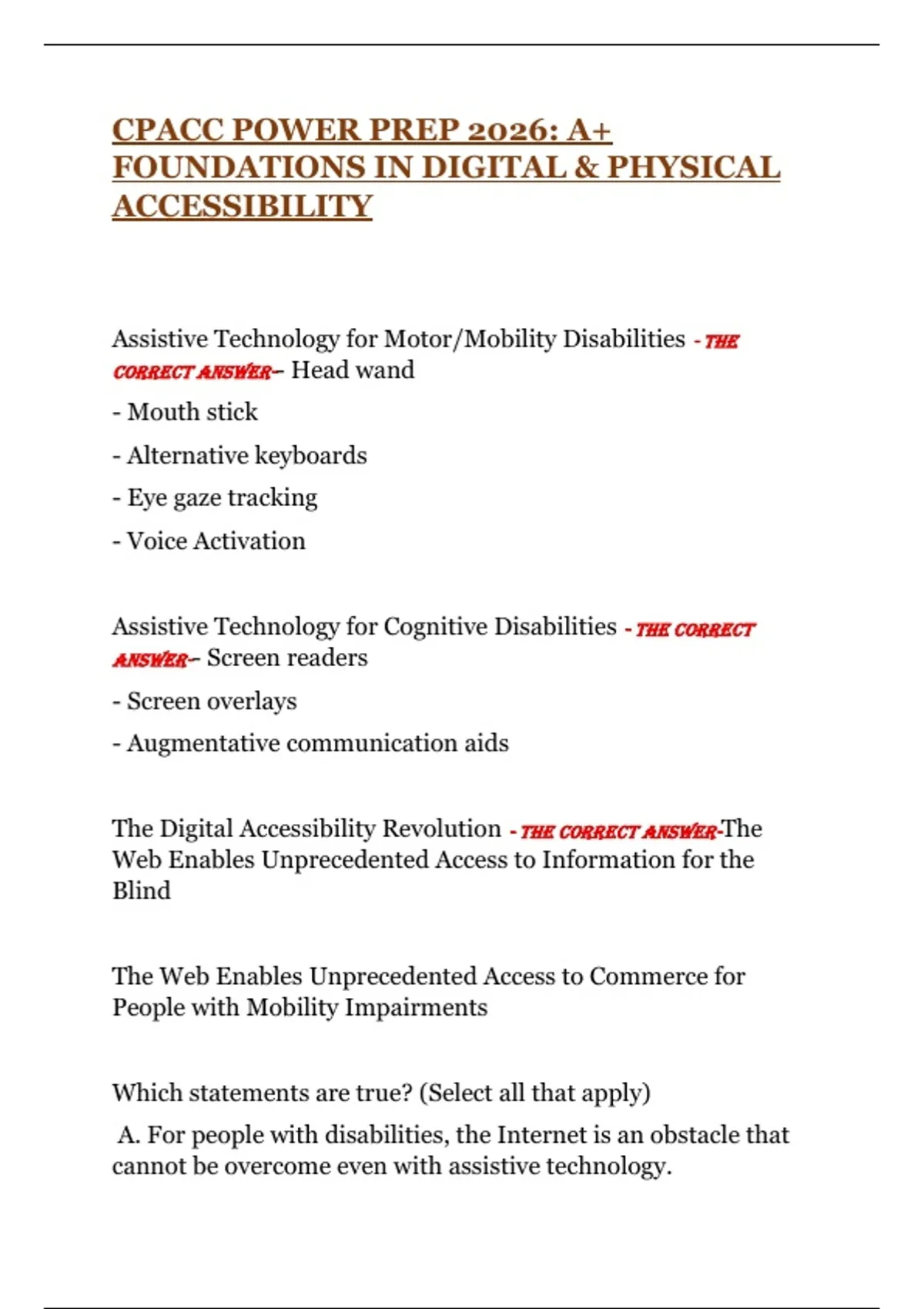 CPACC POWER PREP 2026: A+ FOUNDATIONS IN DIGITAL & PHYSICAL ACCESSIBILITY

Assistive Technology for Motor/Mobility Disabilities - THE CORRECT ANSWER-- Head wand

- Mouth stick

- Alternative keyboards

- Eye gaze tracking

- Voice Activation

Assistive Technology for Cognitive Disabilities - THE CORRECT ANSWER-- Screen readers

- Screen overlays

- Augmentative communication aids

The Digital Accessibility Revolution - THE CORRECT ANSWER-The Web Enables Unprecedented Access to Information for the Blind

The Web Enables Unprecedented Access to Commerce for People with Mobility Impairments

Which statements are true? (Select all that apply)

A. For people with disabilities, the Internet is an obstacle that cannot be overcome even with assistive technology.